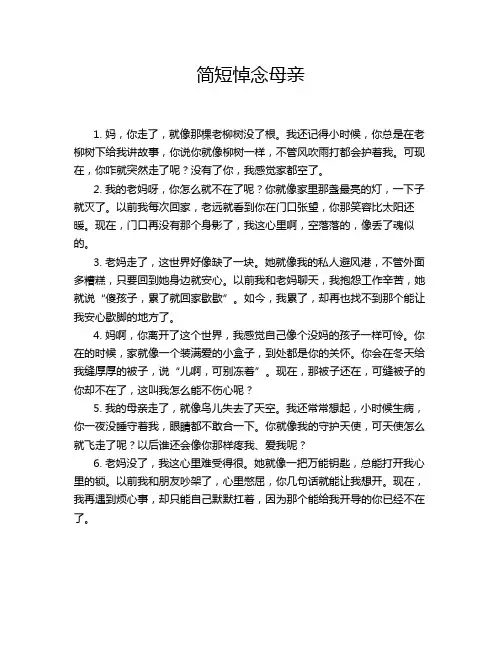 简短悼念母亲

1. 妈，你走了，就像那棵老柳树没了根。我还记得小时候，你总是在老柳树下给我讲故事，你说你就像柳树一样，不管风吹雨打都会护着我。可现在，你咋就突然走了呢？没有了你，我感觉家都空了。

2. 我的老妈呀，你怎么就不在了呢？你就像家里那盏最亮的灯，一下子就灭了。以前我每次回家，老远就看到你在门口张望，你那笑容比太阳还暖。现在，门口再没有那个身影了，我这心里啊，空落落的，像丢了魂似的。

3. 老妈走了，这世界好像缺了一块。她就像我的私人避风港，不管外面多糟糕，只要回到她身边就安心。以前我和老妈聊天，我抱怨工作辛苦，她就说“傻孩子，累了就回家歇歇”。如今，我累了，却再也找不到那个能让我安心歇脚的地方了。

4. 妈啊，你离开了这个世界，我感觉自己像个没妈的孩子一样可怜。你在的时候，家就像一个装满爱的小盒子，到处都是你的关怀。你会在冬天给我缝厚厚的被子，说“儿啊，可别冻着”。现在，那被子还在，可缝被子的你却不在了，这叫我怎么能不伤心呢？

5. 我的母亲走了，就像鸟儿失去了天空。我还常常想起，小时候生病，你一夜没睡守着我，眼睛都不敢合一下。你就像我的守护天使，可天使怎么就飞走了呢？以后谁还会像你那样疼我、爱我呢？

6. 老妈没了，我这心里难受得很。她就像一把万能钥匙，总能打开我心里的锁。以前我和朋友吵架了，心里憋屈，你几句话就能让我想开。现在，我再遇到烦心事，却只能自己默默扛着，因为那个能给我开导的你已经不在了。